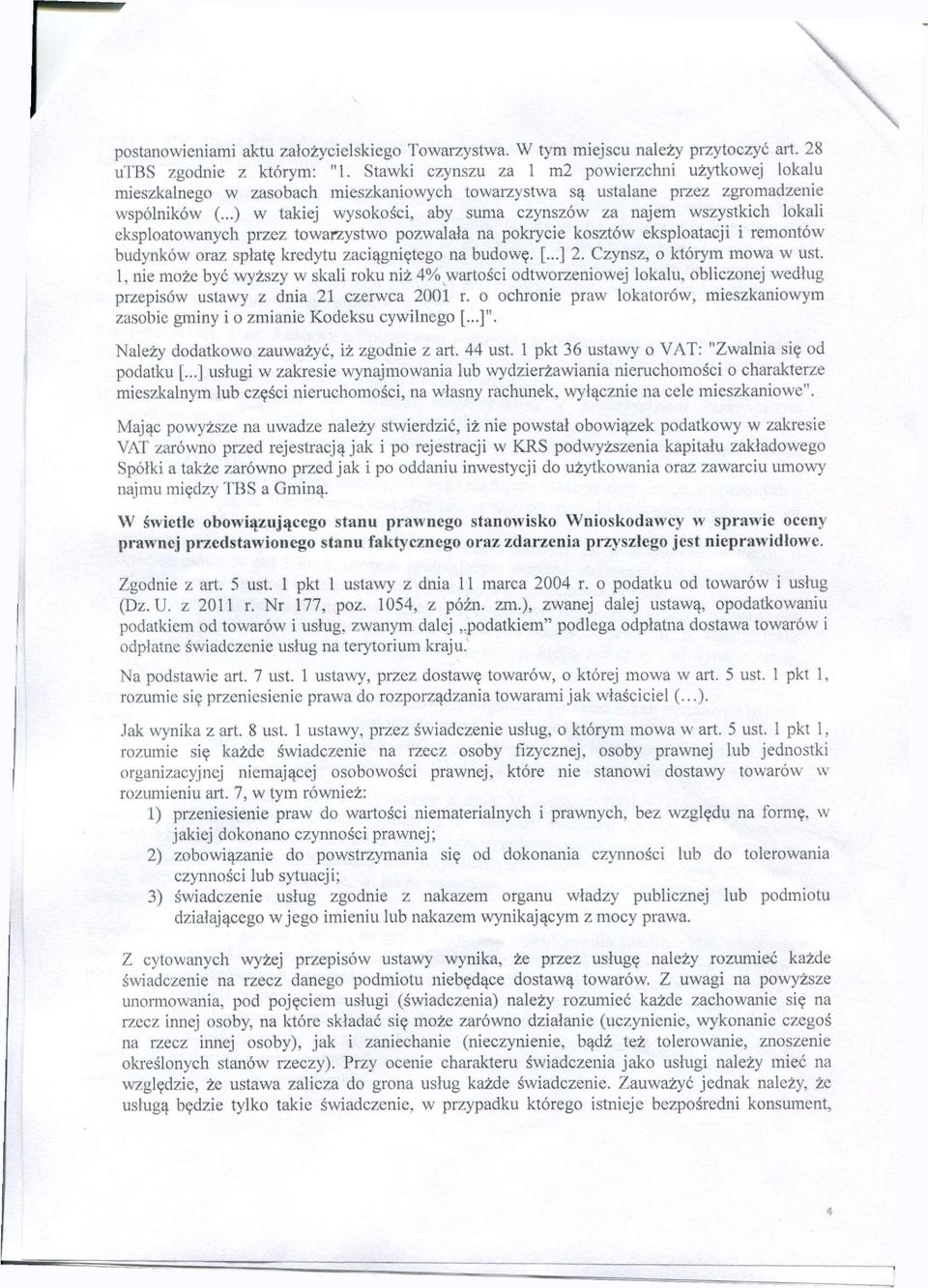 postanowieniami aktu założycielskiego Towarzystwa. W tym miejscu należy przytoczyć art. 28 uTBS zgodnie z którym: "1. Stawki czynszu za 1 m2 powierzchni użytkowej lokalu mieszkalnego w zasobach mieszkaniowych towarzystwa są ustalane przez zgromadzenie wspólników (...) w takiej wysokości, aby suma czynszów za najem wszystkich lokali eksploatowanych przez towarzystwo pozwalała na pokrycie kosztów eksploatacji i remontów budynków oraz spłatę kredytu zaciągniętego na budowę. [...] 2. Czynsz, o którym mowa w ust. 1, nie może być wyższy w skali roku niż 4% wartości odtworzeniowej lokalu, obliczonej według przepisów ustawy z dnia 21 czerwca 2001 r. o ochronie praw lokatorów, mieszkaniowym zasobie gminy i o zmianie Kodeksu cywilnego [...]".

Należy dodatkowo zauważyć, iż zgodnie z art. 44 ust. 1 pkt 36 ustawy o VAT: "Zwalnia się od podatku [...] usługi w zakresie wynajmowania lub wydzierżawiania nieruchomości o charakterze mieszkalnym lub części nieruchomości, na własny rachunek, wyłącznie na cele mieszkaniowe".

Mając powyższe na uwadze należy stwierdzić, iż nie powstał obowiązek podatkowy w zakresie VAT zarówno przed rejestracją jak i po rejestracji w KRS podwyższenia kapitału zakładowego Spółki a także zarówno przed jak i po oddaniu inwestycji do użytkowania oraz zawarciu umowy najmu między TBS a Gminą.

W świetle obowiązującego stanu prawnego stanowisko Wnioskodawcy w sprawie oceny prawnej przedstawionego stanu faktycznego oraz zdarzenia przyszłego jest nieprawidłowe.

Zgodnie z art. 5 ust. 1 pkt 1 ustawy z dnia 11 marca 2004 r. o podatku od towarów i usług (Dz. U. z 2011 r. Nr 177, poz. 1054, z późn. zm.), zwanej dalej ustawą, opodatkowaniu podatkiem od towarów i usług, zwanym dalej „podatkiem" podlega odpłatna dostawa towarów i odpłatne świadczenie usług na terytorium kraju.

Na podstawie art. 7 ust. 1 ustawy, przez dostawę towarów, o której mowa w art. 5 ust. 1 pkt 1, rozumie się przeniesienie prawa do rozporządzania towarami jak właściciel (...).

Jak wynika z art. 8 ust. 1 ustawy, przez świadczenie usług, o którym mowa w art. 5 ust. 1 pkt 1, rozumie się każde świadczenie na rzecz osoby fizycznej, osoby prawnej lub jednostki organizacyjnej niemającej osobowości prawnej, które nie stanowi dostawy towarów w rozumieniu art. 7, w tym również:
1) przeniesienie praw do wartości niematerialnych i prawnych, bez względu na formę, w jakiej dokonano czynności prawnej;
2) zobowiązanie do powstrzymania się od dokonania czynności lub do tolerowania czynności lub sytuacji;
3) świadczenie usług zgodnie z nakazem organu władzy publicznej lub podmiotu działającego w jego imieniu lub nakazem wynikającym z mocy prawa.

Z cytowanych wyżej przepisów ustawy wynika, że przez usługę należy rozumieć każde świadczenie na rzecz danego podmiotu niebędące dostawą towarów. Z uwagi na powyższe unormowania, pod pojęciem usługi (świadczenia) należy rozumieć każde zachowanie się na rzecz innej osoby, na które składać się może zarówno działanie (uczynienie, wykonanie czegoś na rzecz innej osoby), jak i zaniechanie (nieczynienie, bądź też tolerowanie, znoszenie określonych stanów rzeczy). Przy ocenie charakteru świadczenia jako usługi należy mieć na względzie, że ustawa zalicza do grona usług każde świadczenie. Zauważyć jednak należy, że usługą będzie tylko takie świadczenie, w przypadku którego istnieje bezpośredni konsument,

4